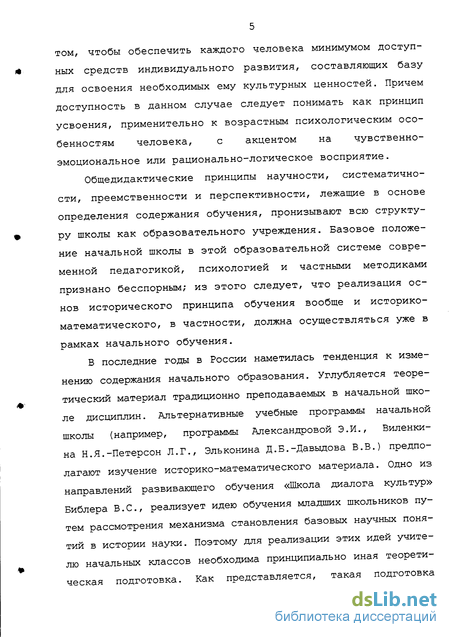 5

том, чтобы обеспечить каждого человека минимумом доступных средств индивидуального развития, составляющих базу для освоения необходимых ему культурных ценностей. Причем доступность в данном случае следует понимать как принцип усвоения, применительно к возрастным психологическим особенностям человека, с акцентом на чувственно-эмоциональное или рационально-логическое восприятие.

Общедидактические принципы научности, систематичности, преемственности и перспективности, лежащие в основе определения содержания обучения, пронизывают всю структуру школы как образовательного учреждения. Базовое положение начальной школы в этой образовательной системе современной педагогикой, психологией и частными методиками признано бесспорным; из этого следует, что реализация основ исторического принципа обучения вообще и историко-математического, в частности, должна осуществляться уже в рамках начального обучения.

В последние годы в России наметилась тенденция к изменению содержания начального образования. Углубляется теоретический материал традиционно преподаваемых в начальной школе дисциплин. Альтернативные учебные программы начальной школы (например, программы Александровой Э.И., Виленкина Н.Я.-Петерсон Л.Г., Эльконина Д.Б.-Давыдова В.В.) предполагают изучение историко-математического материала. Одно из направлений развивающего обучения «Школа диалога культур» Библера В.С., реализует идею обучения младших школьников путем рассмотрения механизма становления базовых научных понятий в истории науки. Поэтому для реализации этих идей учителю начальных классов необходима принципиально иная теоретическая подготовка. Как представляется, такая подготовка

dsLib.net
библиотека диссертаций